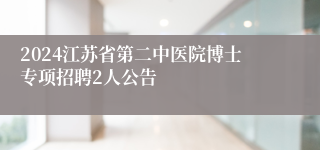 2024江苏省第二中医院博士专项招聘2人公告